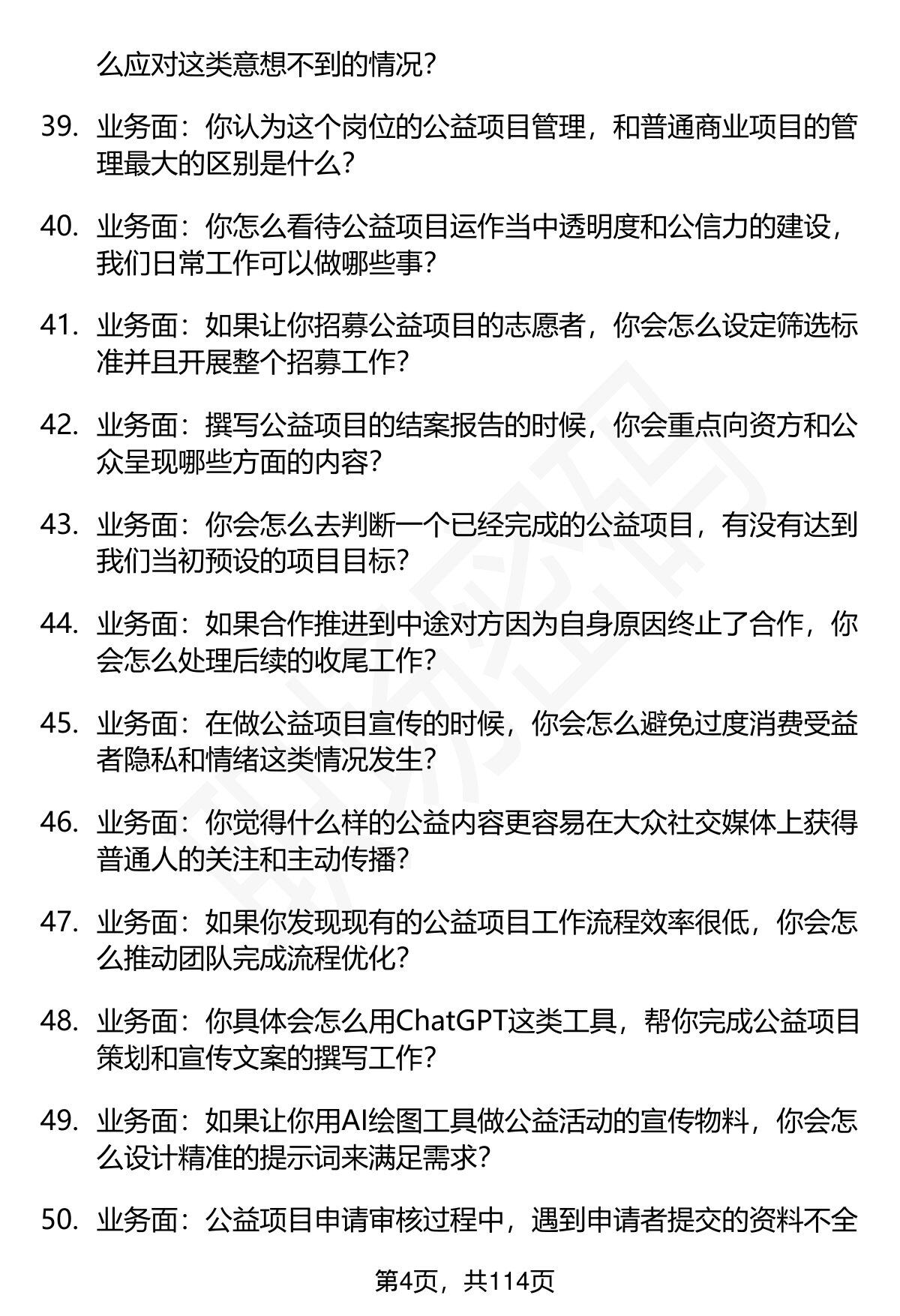 么应对这类意想不到的情况？

39. 业务面：你认为这个岗位的公益项目管理，和普通商业项目的管理最大的区别是什么？

40. 业务面：你怎么看待公益项目运作当中透明度和公信力的建设，我们日常工作可以做哪些事？

41. 业务面：如果让你招募公益项目的志愿者，你会怎么设定筛选标准并且开展整个招募工作？

42. 业务面：撰写公益项目的结案报告的时候，你会重点向资方和公众呈现哪些方面的内容？

43. 业务面：你会怎么去判断一个已经完成的公益项目，有没有达到我们当初预设的项目目标？

44. 业务面：如果合作推进到中途对方因为自身原因终止了合作，你会怎么处理后续的收尾工作？

45. 业务面：在做公益项目宣传的时候，你会怎么避免过度消费受益者隐私和情绪这类情况发生？

46. 业务面：你觉得什么样的公益内容更容易在大众社交媒体上获得普通人的关注和主动传播？

47. 业务面：如果你发现现有的公益项目工作流程效率很低，你会怎么推动团队完成流程优化？

48. 业务面：你具体会怎么用ChatGPT这类工具，帮你完成公益项目策划和宣传文案的撰写工作？

49. 业务面：如果让你用AI绘图工具做公益活动的宣传物料，你会怎么设计精准的提示词来满足需求？

50. 业务面：公益项目申请审核过程中，遇到申请者提交的资料不全

第4页，共114页